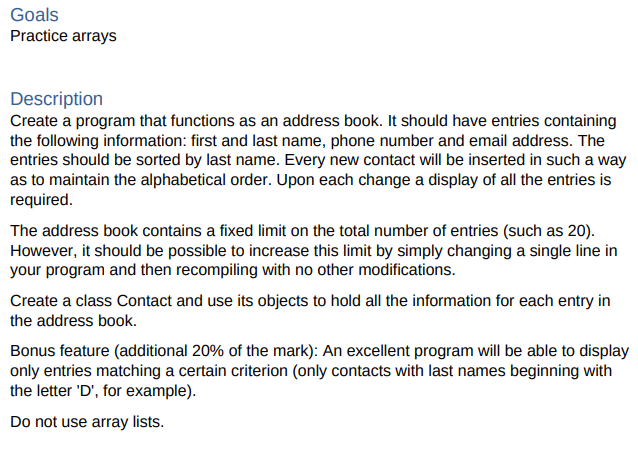 Goals
Practice arrays

Description
Create a program that functions as an address book. It should have entries containing the following information: first and last name, phone number and email address. The entries should be sorted by last name. Every new contact will be inserted in such a way as to maintain the alphabetical order. Upon each change a display of all the entries is required.

The address book contains a fixed limit on the total number of entries (such as 20). However, it should be possible to increase this limit by simply changing a single line in your program and then recompiling with no other modifications.

Create a class Contact and use its objects to hold all the information for each entry in the address book.

Bonus feature (additional 20% of the mark): An excellent program will be able to display only entries matching a certain criterion (only contacts with last names beginning with the letter 'D', for example).

Do not use array lists.